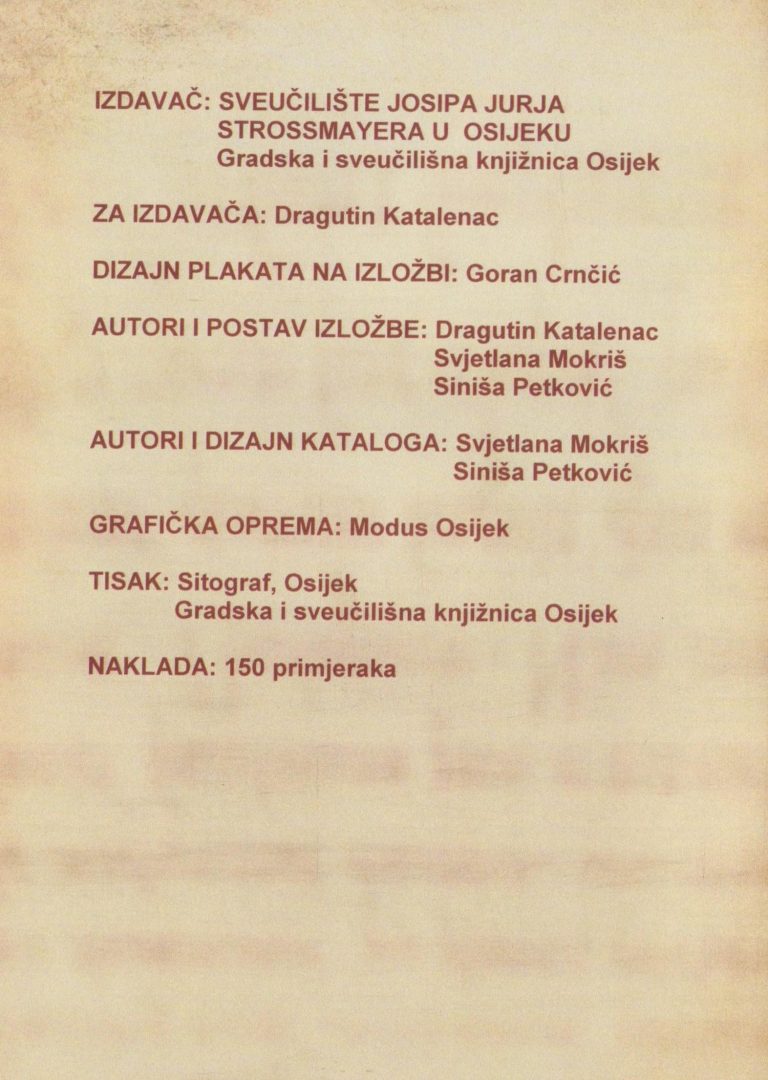 IZDAVAČ: SVEUČILIŠTE JOSIPA JURJA STROSSMAYERA U OSIJEKU
Gradska i sveučilišna knjižnica Osijek

ZA IZDAVAČA: Dragutin Katalenac

DIZAJN PLAKATA NA IZLOŽBI: Goran Crnčić

AUTORI I POSTAV IZLOŽBE: Dragutin Katalenac
Svjetlana Mokriš
Siniša Petković

AUTORI I DIZAJN KATALOGA: Svjetlana Mokriš
Siniša Petković

GRAFIČKA OPREMA: Modus Osijek

TISAK: Sitograf, Osijek
Gradska i sveučilišna knjižnica Osijek

NAKLADA: 150 primjeraka